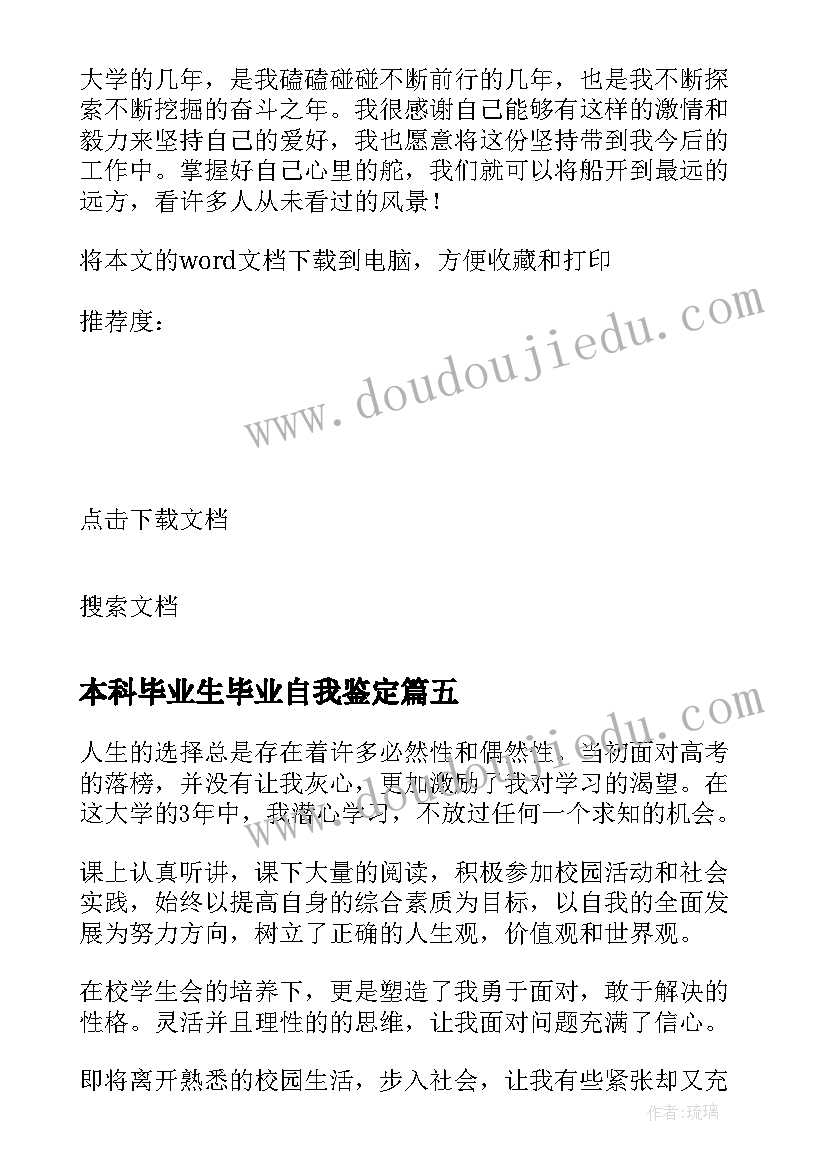 大学的几年，是我磕磕碰碰不断前行的几年，也是我不断探索不断挖掘的奋斗之年。我很感谢自己能够有这样的激情和毅力来坚持自己的爱好，我也愿意将这份坚持带到我今后的工作中。掌握好自己心里的舵，我们就可以将船开到最远的远方，看许多人从未看过的风景！

将本文的word文档下载到电脑，方便收藏和打印

推荐度：

www.doudoujiedu.com

点击下载文档

搜索文档

本科毕业生毕业自我鉴定篇五

www.doudoujiedu.com

人生的选择总是存在着许多必然性和偶然性，当初面对高考的落榜，并没有让我灰心，更加激励了我对学习的渴望。在这大学的3年中，我潜心学习，不放过任何一个求知的机会。

课上认真听讲，课下大量的阅读，积极参加校园活动和社会实践，始终以提高自身的综合素质为目标，以自我的全面发展为努力方向，树立了正确的人生观，价值观和世界观。

在校学生会的培养下，更是塑造了我勇于面对，敢于解决的性格。灵活并且理性的的思维，让我面对问题充满了信心。

即将离开熟悉的校园生活，步入社会，让我有些紧张却又充

作者：琉璃